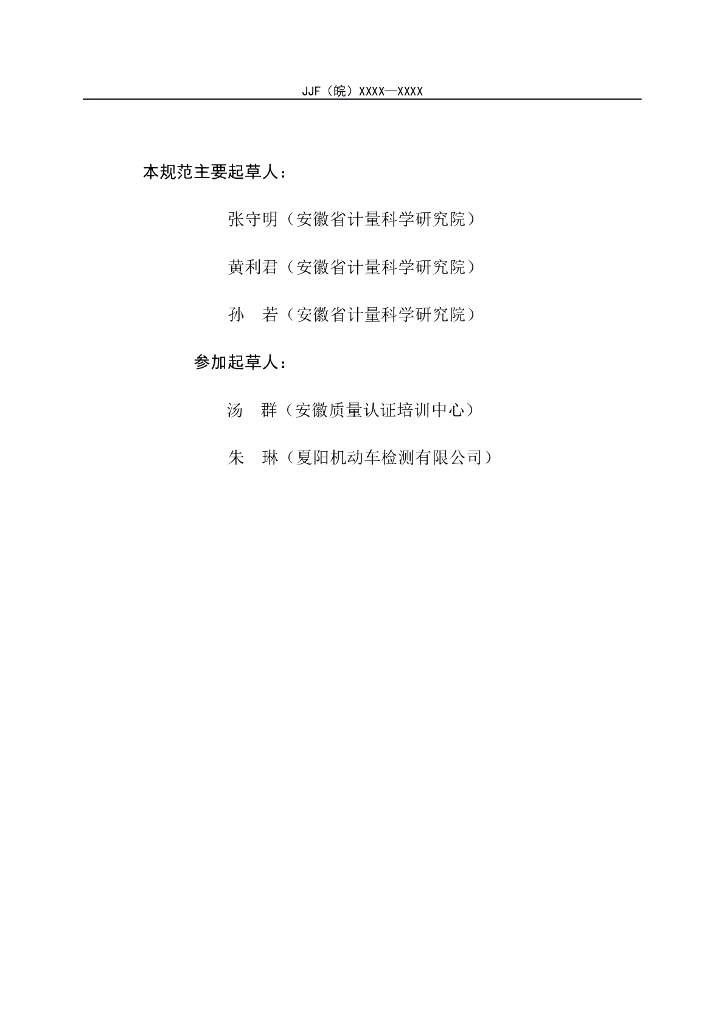 JJF（皖）XXXX—XXXX

本规范主要起草人：

张守明（安徽省计量科学研究院）

黄利君（安徽省计量科学研究院）

孙 若（安徽省计量科学研究院）

参加起草人：

汤 群（安徽质量认证培训中心）

朱 琳（夏阳机动车检测有限公司）